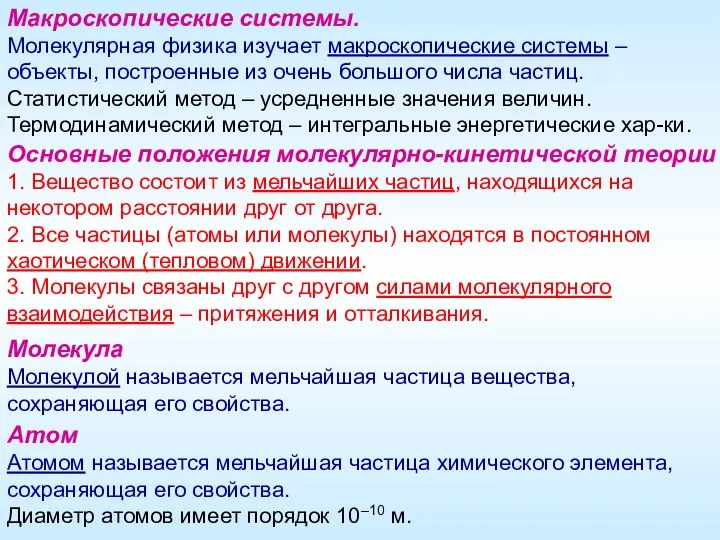 Макроскопические системы.
Молекулярная физика изучает макроскопические системы – объекты, построенные из очень большого числа частиц.
Статистический метод – усредненные значения величин.
Термодинамический метод – интегральные энергетические хар-ки.

Основные положения молекулярно-кинетической теории
1. Вещество состоит из мельчайших частиц, находящихся на некотором расстоянии друг от друга.
2. Все частицы (атомы или молекулы) находятся в постоянном хаотическом (тепловом) движении.
3. Молекулы связаны друг с другом силами молекулярного взаимодействия – притяжения и отталкивания.

Молекула
Молекулой называется мельчайшая частица вещества, сохраняющая его свойства.

Атом
Атомом называется мельчайшая частица химического элемента, сохраняющая его свойства.
Диаметр атомов имеет порядок $10^{-10}$ м.